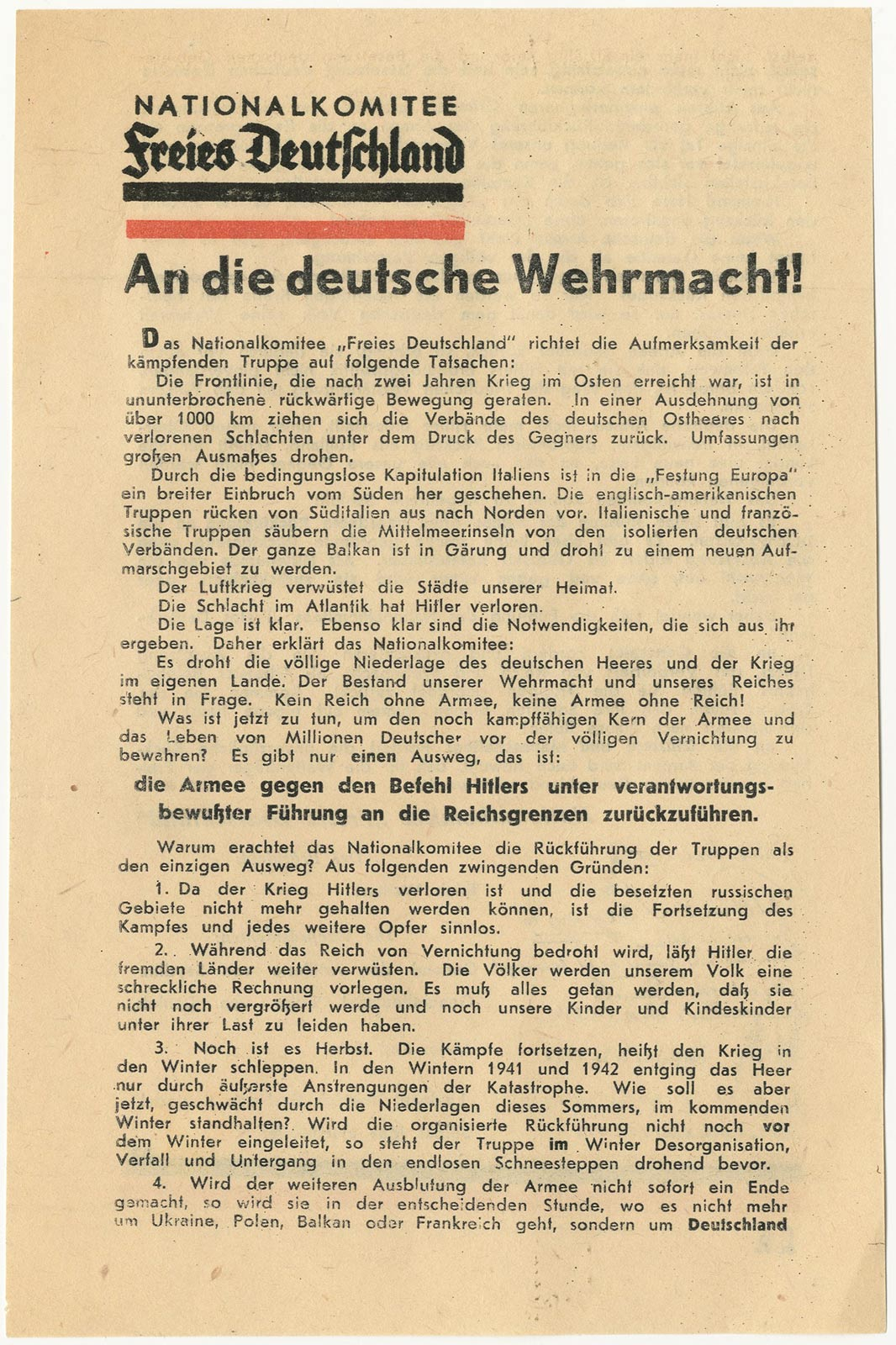 NATIONALKOMITEE
Freies Deutschland

An die deutsche Wehrmacht!

Das Nationalkomitee „Freies Deutschland" richtet die Aufmerksamkeit der kämpfenden Truppe auf folgende Tatsachen:

Die Frontlinie, die nach zwei Jahren Krieg im Osten erreicht war, ist in ununterbrochene rückwärtige Bewegung geraten. In einer Ausdehnung von über 1000 km ziehen sich die Verbände des deutschen Ostheeres nach verlorenen Schlachten unter dem Druck des Gegners zurück. Umfassungen großen Ausmaßes drohen.

Durch die bedingungslose Kapitulation Italiens ist in die „Festung Europa" ein breiter Einbruch vom Süden her geschehen. Die englisch-amerikanischen Truppen rücken von Süditalien aus nach Norden vor. Italienische und französische Truppen säubern die Mittelmeerinseln von den isolierten deutschen Verbänden. Der ganze Balkan ist in Gärung und droht zu einem neuen Aufmarschgebiet zu werden.

Der Luftkrieg verwüstet die Städte unserer Heimat.

Die Schlacht im Atlantik hat Hitler verloren.

Die Lage ist klar. Ebenso klar sind die Notwendigkeiten, die sich aus ihr ergeben. Daher erklärt das Nationalkomitee:

Es droht die völlige Niederlage des deutschen Heeres und der Krieg im eigenen Lande. Der Bestand unserer Wehrmacht und unseres Reiches steht in Frage. Kein Reich ohne Armee, keine Armee ohne Reich!

Was ist jetzt zu tun, um den noch kampffähigen Kern der Armee und das Leben von Millionen Deutscher vor der völligen Vernichtung zu bewahren? Es gibt nur einen Ausweg, das ist:

die Armee gegen den Befehl Hitlers unter verantwortungsbewußter Führung an die Reichsgrenzen zurückzuführen.

Warum erachtet das Nationalkomitee die Rückführung der Truppen als den einzigen Ausweg? Aus folgenden zwingenden Gründen:

1. Da der Krieg Hitlers verloren ist und die besetzten russischen Gebiete nicht mehr gehalten werden können, ist die Fortsetzung des Kampfes und jedes weitere Opfer sinnlos.

2. Während das Reich von Vernichtung bedroht wird, läßt Hitler die fremden Länder weiter verwüsten. Die Völker werden unserem Volk eine schreckliche Rechnung vorlegen. Es muß alles getan werden, daß sie nicht noch vergrößert werde und noch unsere Kinder und Kindeskinder unter ihrer Last zu leiden haben.

3. Noch ist es Herbst. Die Kämpfe fortsetzen, heißt den Krieg in den Winter schleppen. In den Wintern 1941 und 1942 entging das Heer nur durch äußerste Anstrengungen der Katastrophe. Wie soll es aber jetzt, geschwächt durch die Niederlagen dieses Sommers, im kommenden Winter standhalten? Wird die organisierte Rückführung nicht noch vor dem Winter eingeleitet, so steht der Truppe im Winter Desorganisation, Verfall und Untergang in den endlosen Schneesteppen drohend bevor.

4. Wird der weiteren Ausblutung der Armee nicht sofort ein Ende gemacht, so wird sie in der entscheidenden Stunde, wo es nicht mehr um Ukraine, Polen, Balkan oder Frankreich geht, sondern um Deutschland